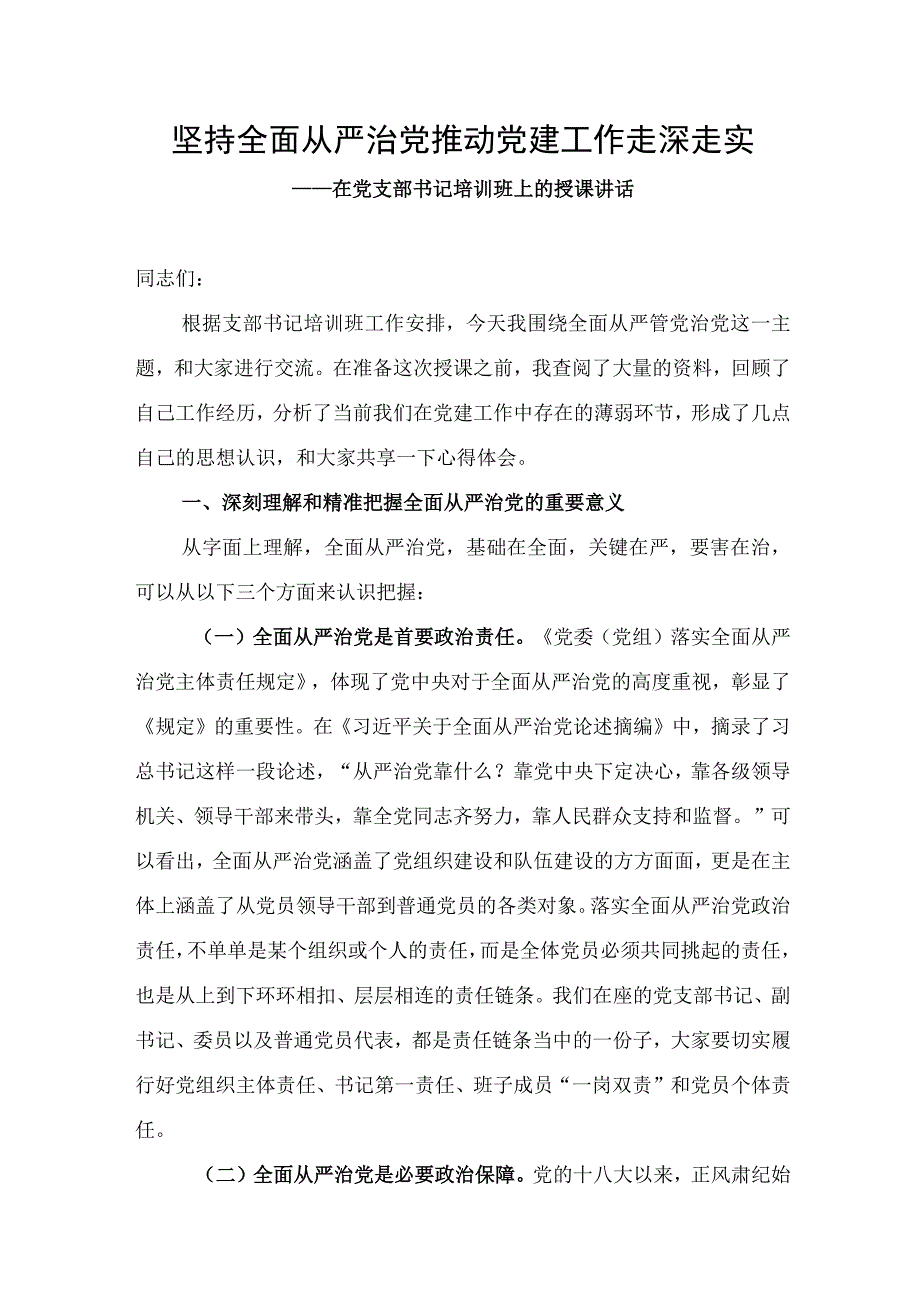 坚持全面从严治党推动党建工作走深走实

——在党支部书记培训班上的授课讲话

同志们：

根据支部书记培训班工作安排，今天我围绕全面从严管党治党这一主题，和大家进行交流。在准备这次授课之前，我查阅了大量的资料，回顾了自己工作经历，分析了当前我们在党建工作中存在的薄弱环节，形成了几点自己的思想认识，和大家共享一下心得体会。

一、深刻理解和精准把握全面从严治党的重要意义

从字面上理解，全面从严治党，基础在全面，关键在严，要害在治，可以从以下三个方面来认识把握：

（一）全面从严治党是首要政治责任。《党委（党组）落实全面从严治党主体责任规定》，体现了党中央对于全面从严治党的高度重视，彰显了《规定》的重要性。在《习近平关于全面从严治党论述摘编》中，摘录了习总书记这样一段论述，“从严治党靠什么？靠党中央下定决心，靠各级领导机关、领导干部来带头，靠全党同志齐努力，靠人民群众支持和监督。”可以看出，全面从严治党涵盖了党组织建设和队伍建设的方方面面，更是在主体上涵盖了从党员领导干部到普通党员的各类对象。落实全面从严治党政治责任，不单单是某个组织或个人的责任，而是全体党员必须共同挑起的责任，也是从上到下环环相扣、层层相连的责任链条。我们在座的党支部书记、副书记、委员以及普通党员代表，都是责任链条当中的一份子，大家要切实履行好党组织主体责任、书记第一责任、班子成员“一岗双责”和党员个体责任。

（二）全面从严治党是必要政治保障。党的十八大以来，正风肃纪始